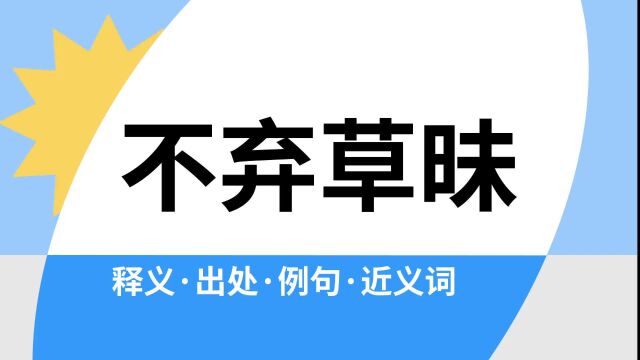 不弃草昧

释义·出处·例句·近义词